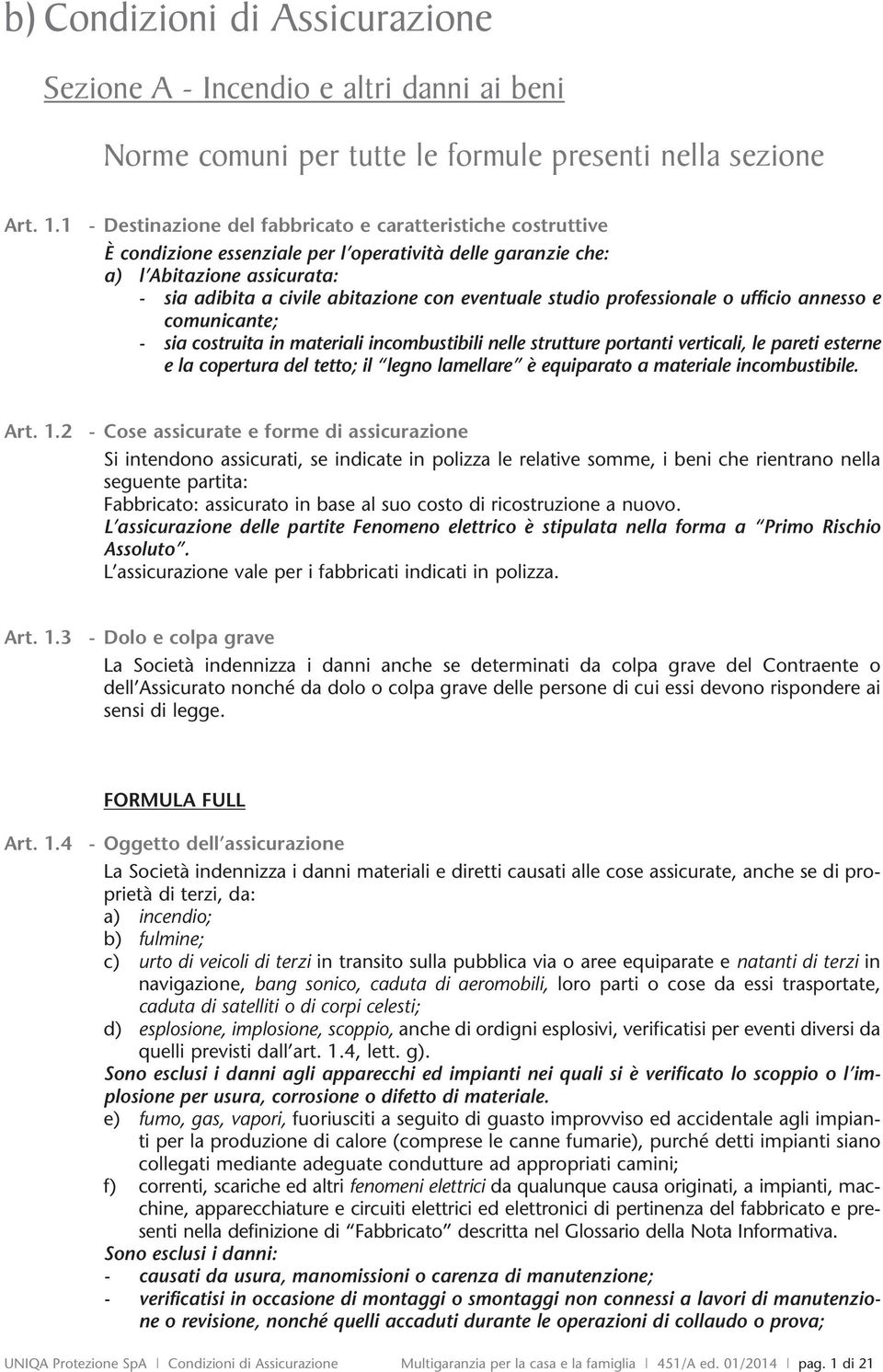 b) Condizioni di Assicurazione

Sezione A - Incendio e altri danni ai beni

Norme comuni per tutte le formule presenti nella sezione

Art. 1.1 - Destinazione del fabbricato e caratteristiche costruttive

È condizione essenziale per l'operatività delle garanzie che:
a) l'Abitazione assicurata:
- sia adibita a civile abitazione con eventuale studio professionale o ufficio annesso e comunicante;
- sia costruita in materiali incombustibili nelle strutture portanti verticali, le pareti esterne e la copertura del tetto; il "legno lamellare" è equiparato a materiale incombustibile.

Art. 1.2 - Cose assicurate e forme di assicurazione

Si intendono assicurati, se indicate in polizza le relative somme, i beni che rientrano nella seguente partita:
Fabbricato: assicurato in base al suo costo di ricostruzione a nuovo.
L'assicurazione delle partite Fenomeno elettrico è stipulata nella forma a "Primo Rischio Assoluto".
L'assicurazione vale per i fabbricati indicati in polizza.

Art. 1.3 - Dolo e colpa grave

La Società indennizza i danni anche se determinati da colpa grave del Contraente o dell'Assicurato nonché da dolo o colpa grave delle persone di cui essi devono rispondere ai sensi di legge.

FORMULA FULL

Art. 1.4 - Oggetto dell'assicurazione

La Società indennizza i danni materiali e diretti causati alle cose assicurate, anche se di proprietà di terzi, da:
a) incendio;
b) fulmine;
c) urto di veicoli di terzi in transito sulla pubblica via o aree equiparate e natanti di terzi in navigazione, bang sonico, caduta di aeromobili, loro parti o cose da essi trasportate, caduta di satelliti o di corpi celesti;
d) esplosione, implosione, scoppio, anche di ordigni esplosivi, verificatisi per eventi diversi da quelli previsti dall'art. 1.4, lett. g).
Sono esclusi i danni agli apparecchi ed impianti nei quali si è verificato lo scoppio o l'implosione per usura, corrosione o difetto di materiale.
e) fumo, gas, vapori, fuoriusciti a seguito di guasto improvviso ed accidentale agli impianti per la produzione di calore (comprese le canne fumarie), purché detti impianti siano collegati mediante adeguate condutture ad appropriati camini;
f) correnti, scariche ed altri fenomeni elettrici da qualunque causa originati, a impianti, macchine, apparecchiature e circuiti elettrici ed elettronici di pertinenza del fabbricato e presenti nella definizione di "Fabbricato" descritta nel Glossario della Nota Informativa.
Sono esclusi i danni:
- causati da usura, manomissioni o carenza di manutenzione;
- verificatisi in occasione di montaggi o smontaggi non connessi a lavori di manutenzione o revisione, nonché quelli accaduti durante le operazioni di collaudo o prova;

UNIQA Protezione SpA | Condizioni di Assicurazione Multigaranzia per la casa e la famiglia | 451/A ed. 01/2014 | pag. 1 di 21